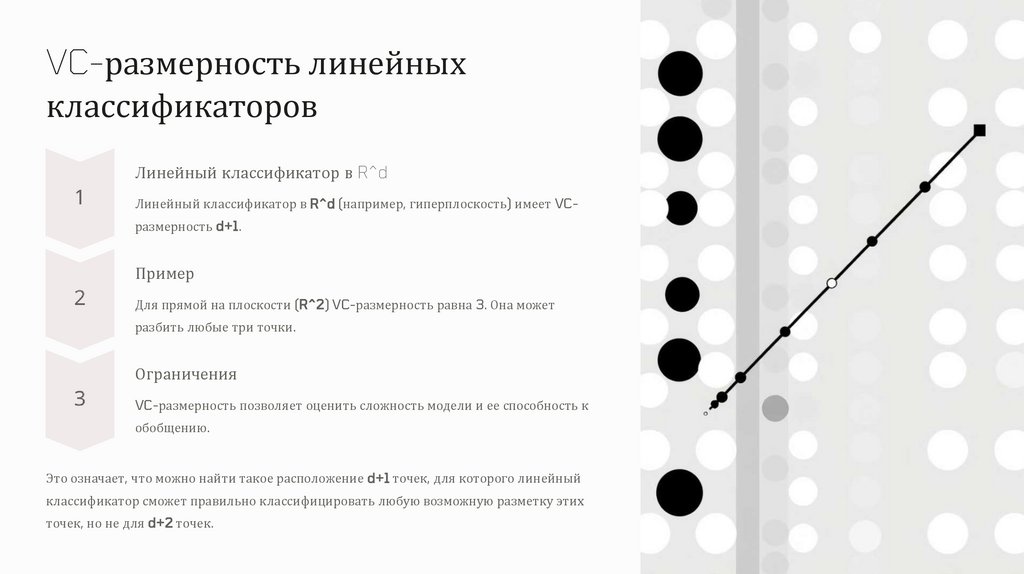 VC-размерность линейных классификаторов

1

Линейный классификатор в R^d

Линейный классификатор в R^d (например, гиперплоскость) имеет VC-размерность d+1.

2

Пример

Для прямой на плоскости (R^2) VC-размерность равна 3. Она может разбить любые три точки.

3

Ограничения

VC-размерность позволяет оценить сложность модели и ее способность к обобщению.

Это означает, что можно найти такое расположение d+1 точек, для которого линейный классификатор сможет правильно классифицировать любую возможную разметку этих точек, но не для d+2 точек.